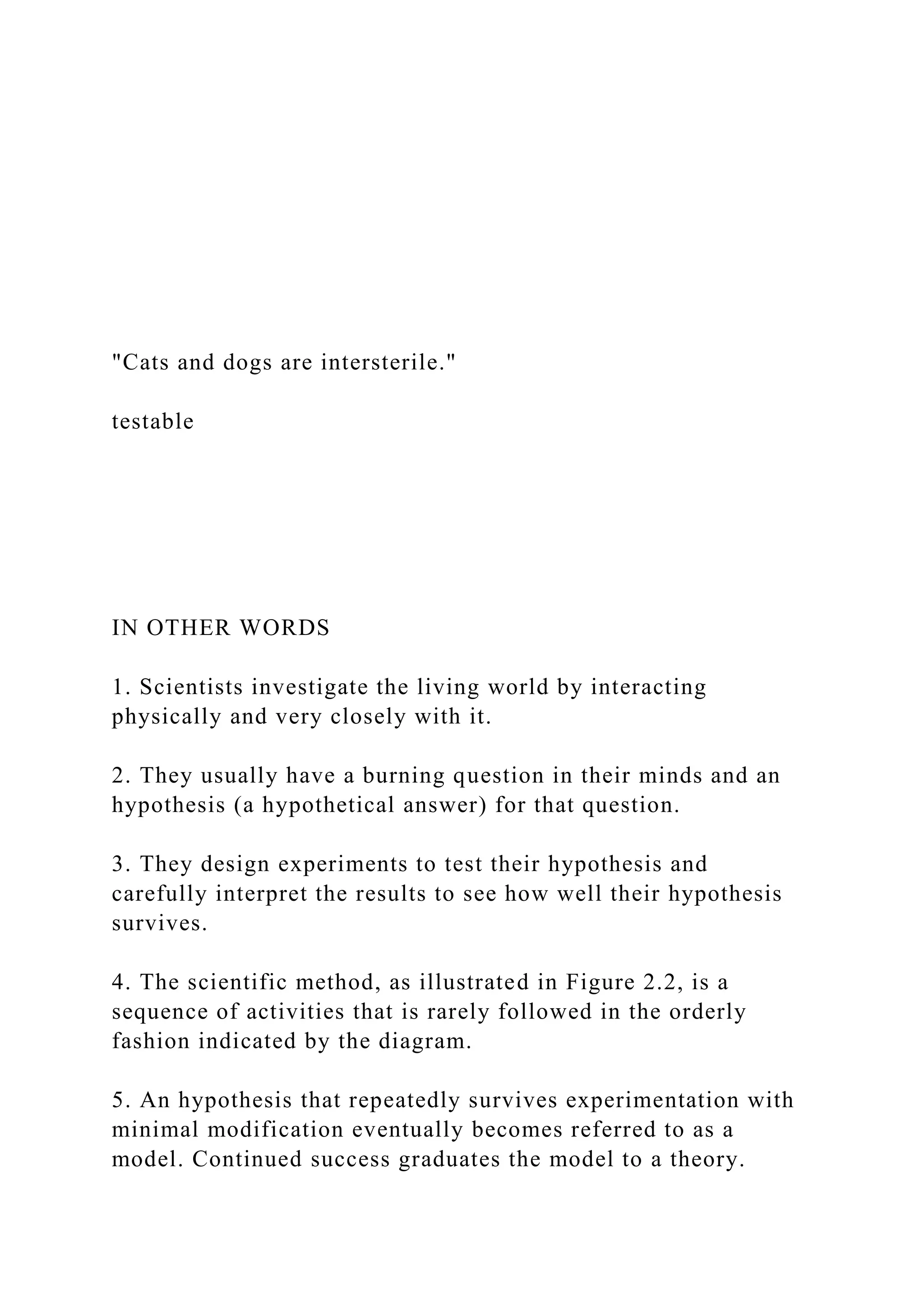 "Cats and dogs are intersterile."

testable

IN OTHER WORDS

1. Scientists investigate the living world by interacting physically and very closely with it.

2. They usually have a burning question in their minds and an hypothesis (a hypothetical answer) for that question.

3. They design experiments to test their hypothesis and carefully interpret the results to see how well their hypothesis survives.

4. The scientific method, as illustrated in Figure 2.2, is a sequence of activities that is rarely followed in the orderly fashion indicated by the diagram.

5. An hypothesis that repeatedly survives experimentation with minimal modification eventually becomes referred to as a model. Continued success graduates the model to a theory.